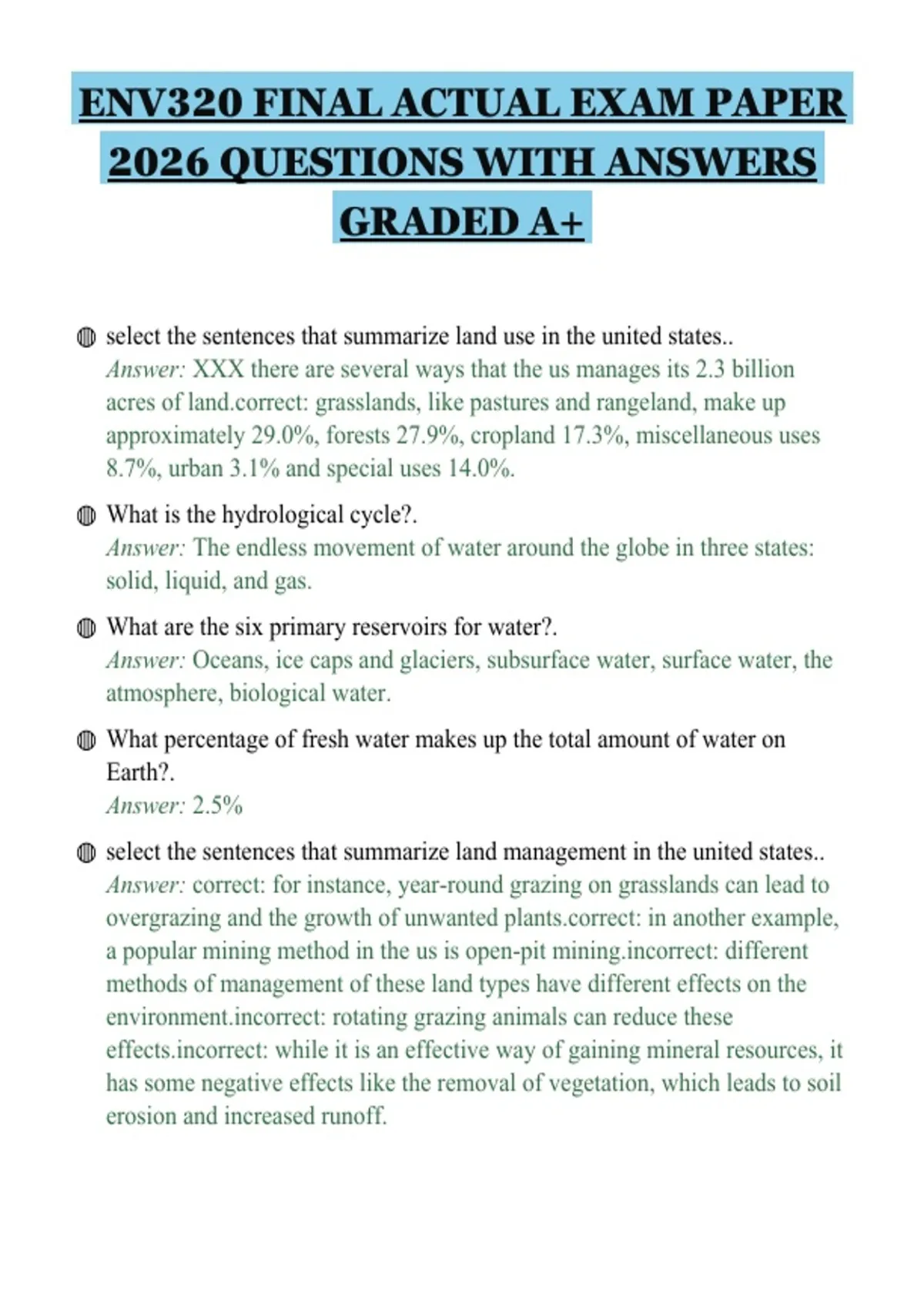 ENV320 FINAL ACTUAL EXAM PAPER 2026 QUESTIONS WITH ANSWERS GRADED A+

select the sentences that summarize land use in the united states..
Answer: XXX there are several ways that the us manages its 2.3 billion acres of land.correct: grasslands, like pastures and rangeland, make up approximately 29.0%, forests 27.9%, cropland 17.3%, miscellaneous uses 8.7%, urban 3.1% and special uses 14.0%.

What is the hydrological cycle?.
Answer: The endless movement of water around the globe in three states: solid, liquid, and gas.

What are the six primary reservoirs for water?.
Answer: Oceans, ice caps and glaciers, subsurface water, surface water, the atmosphere, biological water.

What percentage of fresh water makes up the total amount of water on Earth?.
Answer: 2.5%

select the sentences that summarize land management in the united states..
Answer: correct: for instance, year-round grazing on grasslands can lead to overgrazing and the growth of unwanted plants.correct: in another example, a popular mining method in the us is open-pit mining.incorrect: different methods of management of these land types have different effects on the environment.incorrect: rotating grazing animals can reduce these effects.incorrect: while it is an effective way of gaining mineral resources, it has some negative effects like the removal of vegetation, which leads to soil erosion and increased runoff.